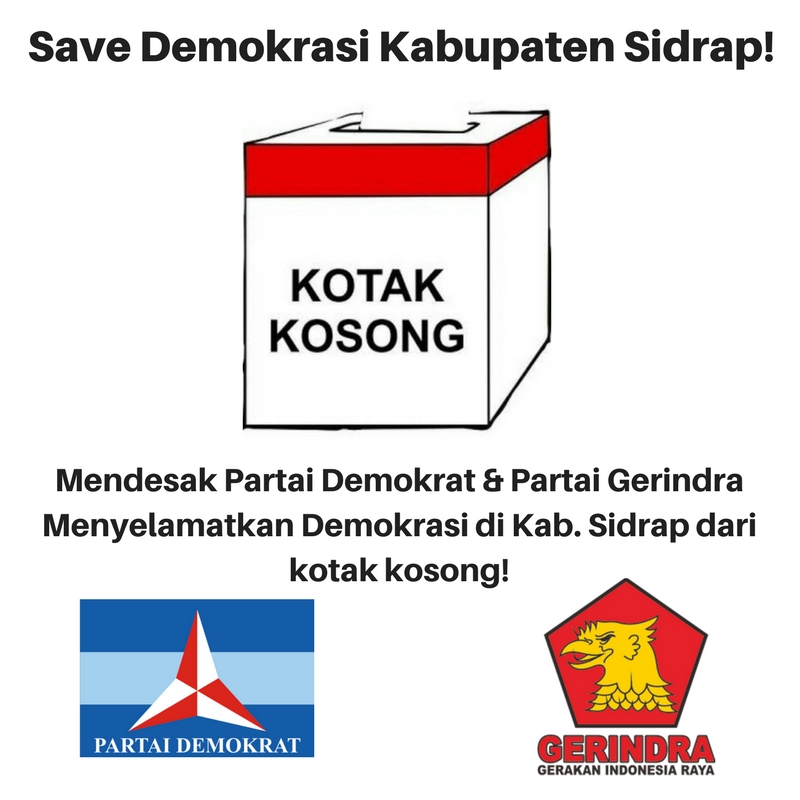 Save Demokrasi Kabupaten Sidrap!

KOTAK KOSONG

Mendesak Partai Demokrat & Partai Gerindra Menyelamatkan Demokrasi di Kab. Sidrap dari kotak kosong!

PARTAI DEMOKRAT

GERINDRA
GERAKAN INDONESIA RAYA